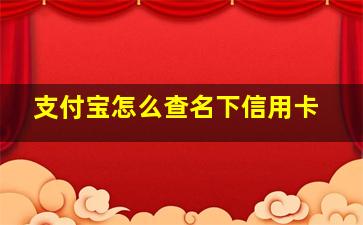 支付宝怎么查名下信用卡